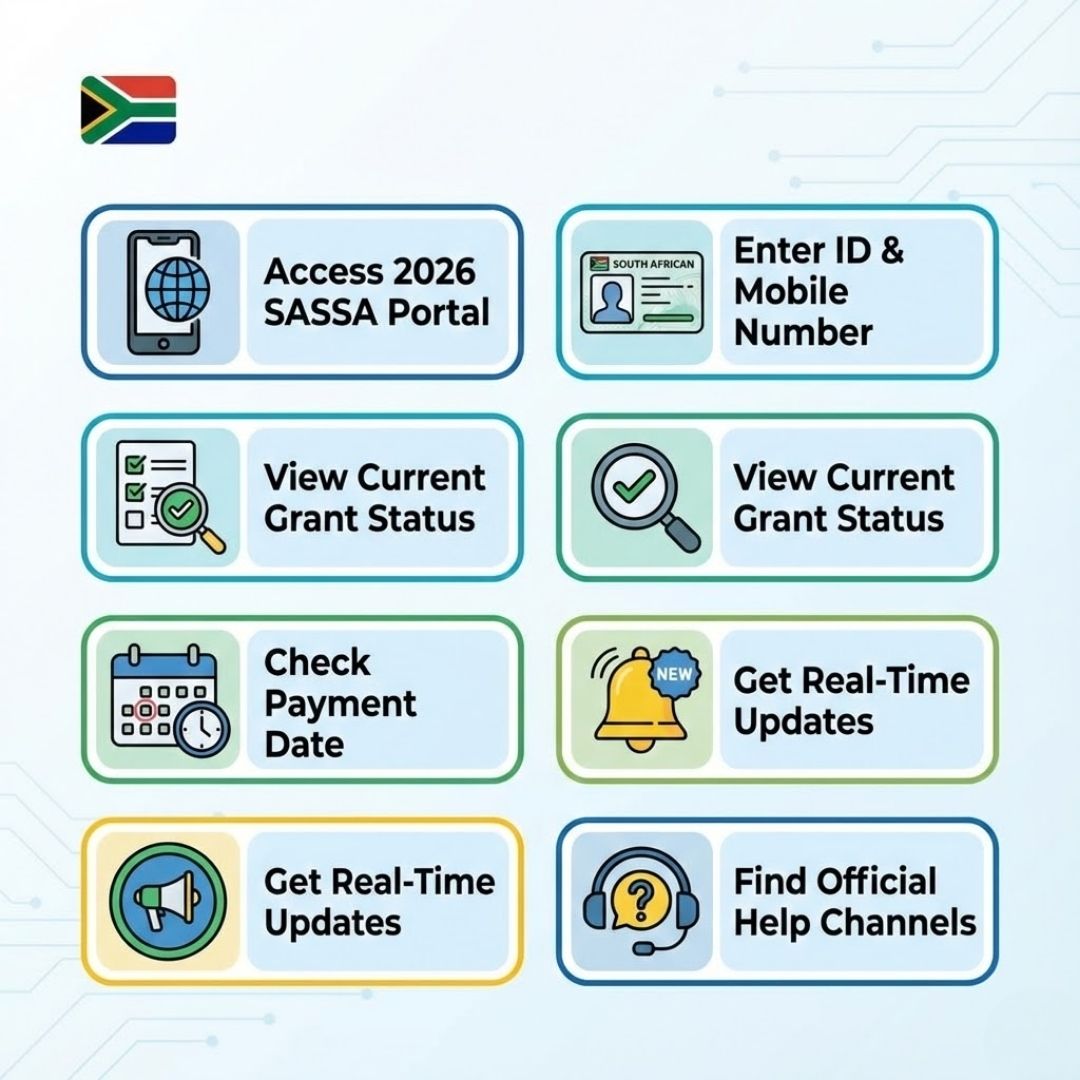 Access 2026 SASSA Portal

SOUTH AFRICAN

Enter ID & Mobile Number

View Current Grant Status

View Current Grant Status

Check Payment Date

NEW

Get Real-Time Updates

Get Real-Time Updates

Find Official Help Channels